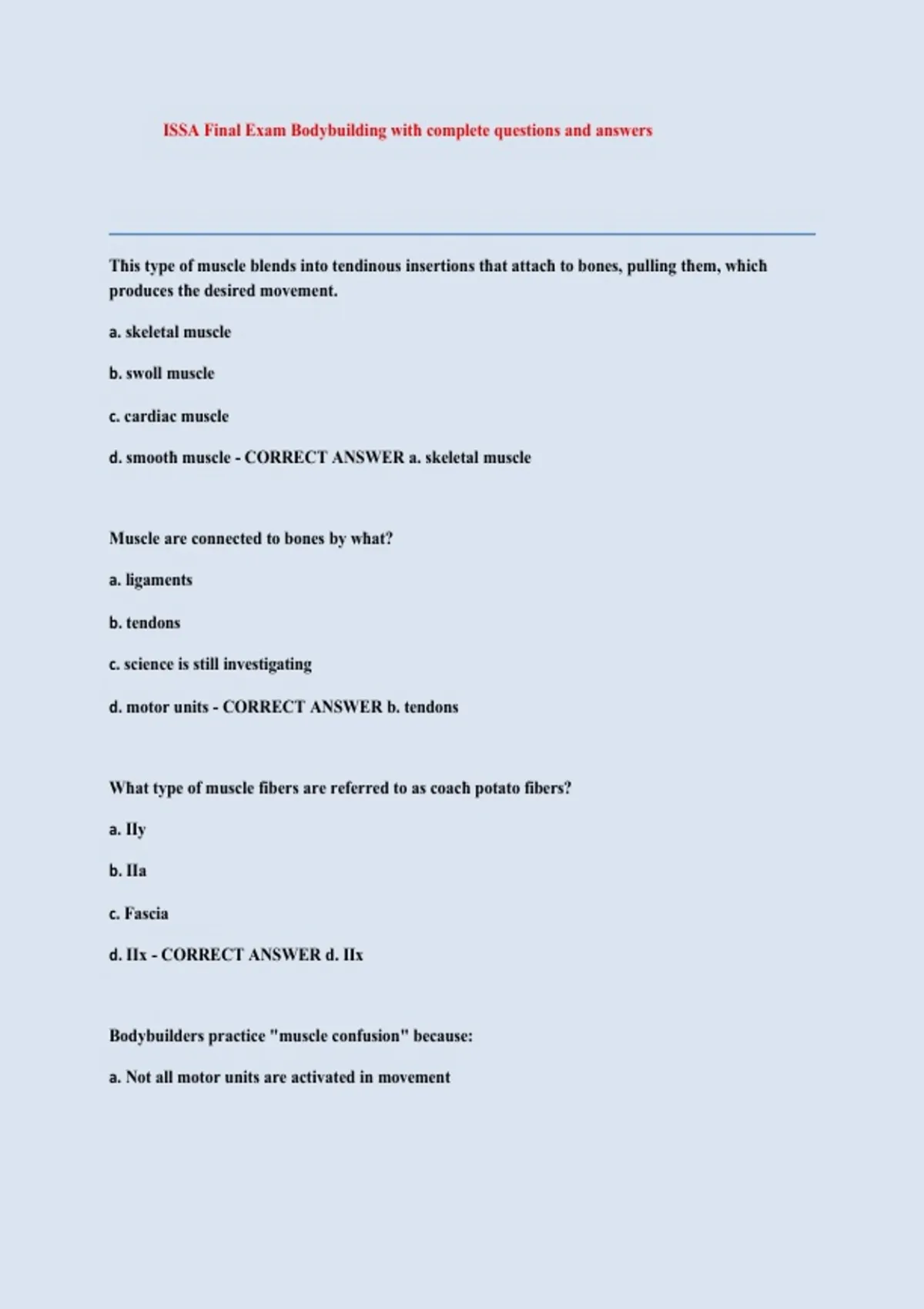 ISSA Final Exam Bodybuilding with complete questions and answers

This type of muscle blends into tendinous insertions that attach to bones, pulling them, which produces the desired movement.

a. skeletal muscle

b. swoll muscle

c. cardiac muscle

d. smooth muscle - CORRECT ANSWER a. skeletal muscle

Muscle are connected to bones by what?

a. ligaments

b. tendons

c. science is still investigating

d. motor units - CORRECT ANSWER b. tendons

What type of muscle fibers are referred to as coach potato fibers?

a. IIy

b. IIa

c. Fascia

d. IIx - CORRECT ANSWER d. IIx

Bodybuilders practice "muscle confusion" because:

a. Not all motor units are activated in movement